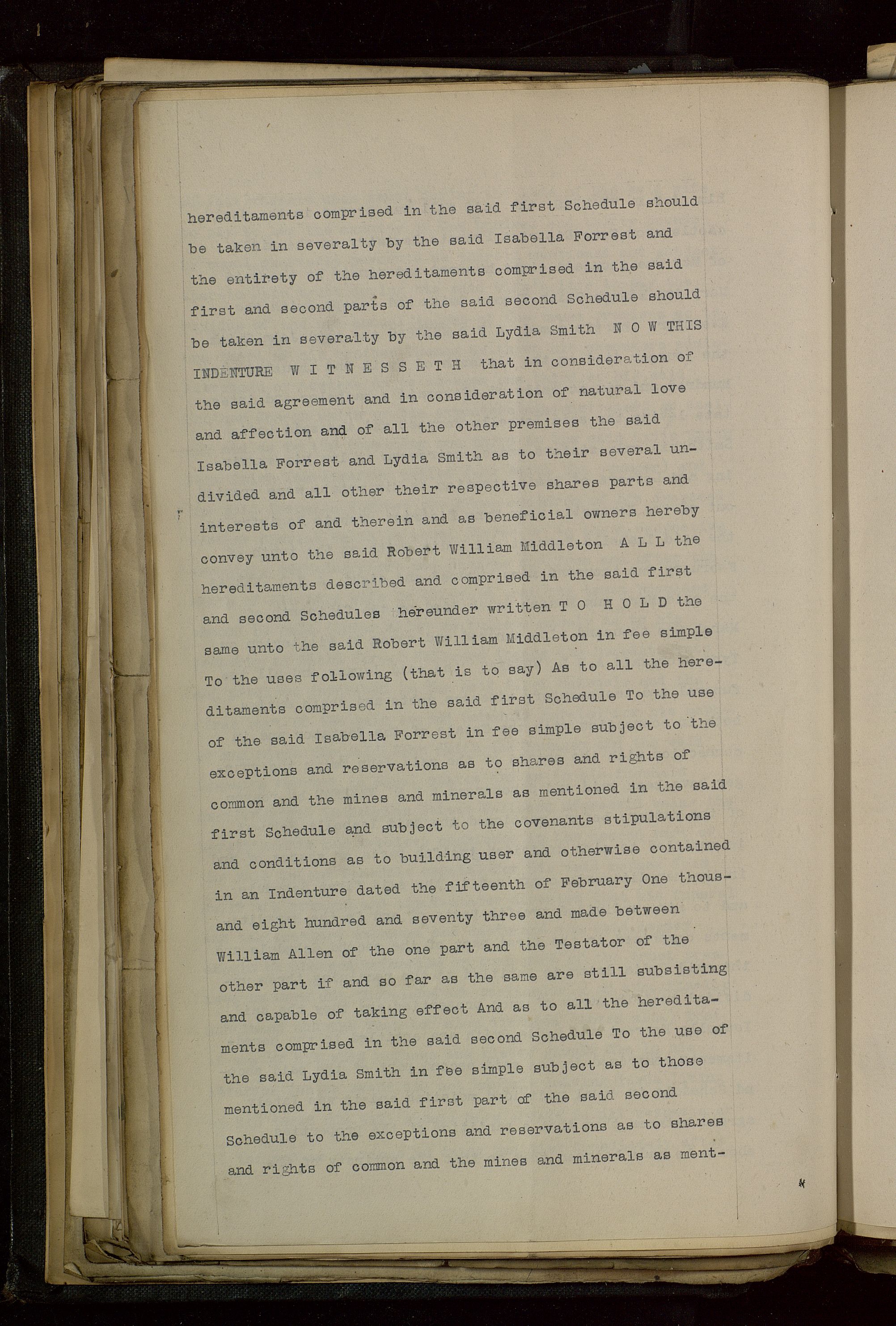 hereditaments comprised in the said first Schedule should be taken in severalty by the said Isabella Forrest and the entirety of the hereditaments comprised in the said first and second parts of the said second Schedule should be taken in severalty by the said Lydia Smith N O W THIS INDENTURE W I T N E S S E T H that in consideration of the said agreement and in consideration of natural love and affection and of all the other premises the said Isabella Forrest and Lydia Smith as to their several undivided and all other their respective shares parts and interests of and therein and as beneficial owners hereby convey unto the said Robert William Middleton A L L the hereditaments described and comprised in the said first and second Schedules hereunder written T O H O L D the same unto the said Robert William Middleton in fee simple To the uses following (that is to say) As to all the hereditaments comprised in the said first Schedule To the use of the said Isabella Forrest in fee simple subject to the exceptions and reservations as to shares and rights of common and the mines and minerals as mentioned in the said first Schedule and subject to the covenants stipulations and conditions as to building user and otherwise contained in an Indenture dated the fifteenth of February One thousand eight hundred and seventy three and made between William Allen of the one part and the Testator of the other part if and so far as the same are still subsisting and capable of taking effect And as to all the hereditaments comprised in the said second Schedule To the use of the said Lydia Smith in fee simple subject as to those mentioned in the said first part of the said second Schedule to the exceptions and reservations as to shares and rights of common and the mines and minerals as ment-